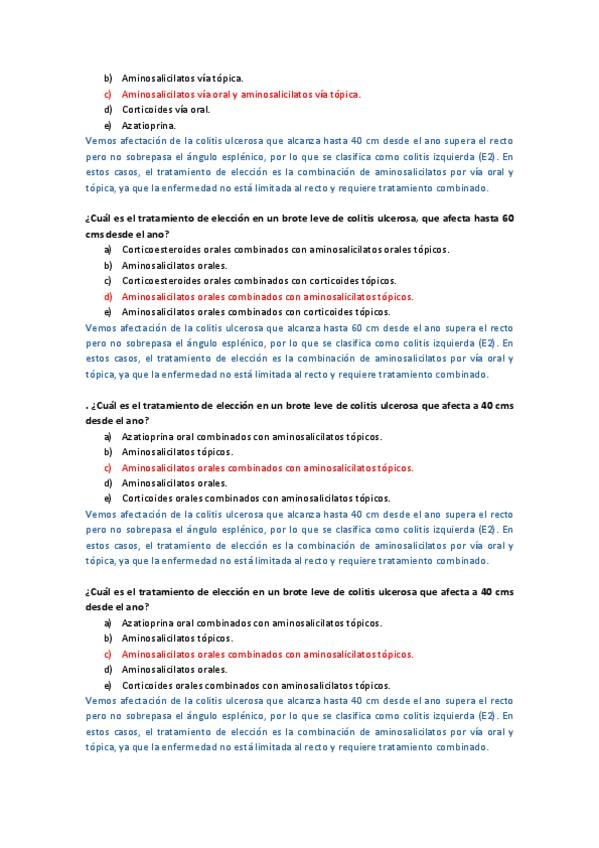 b) Aminosalicilatos vía tópica.
c) Aminosalicilatos vía oral y aminosalicilatos vía tópica.
d) Corticoides vía oral.
e) Azatioprina.
Vemos afectación de la colitis ulcerosa que alcanza hasta 40 cm desde el ano supera el recto pero no sobrepasa el ángulo esplénico, por lo que se clasifica como colitis izquierda (E2). En estos casos, el tratamiento de elección es la combinación de aminosalicilatos por vía oral y tópica, ya que la enfermedad no está limitada al recto y requiere tratamiento combinado.

¿Cuál es el tratamiento de elección en un brote leve de colitis ulcerosa, que afecta hasta 60 cms desde el ano?
a) Corticoesteroides orales combinados con aminosalicilatos orales tópicos.
b) Aminosalicilatos orales.
c) Corticoesteroides orales combinados con corticoides tópicos.
d) Aminosalicilatos orales combinados con aminosalicilatos tópicos.
e) Aminosalicilatos orales combinados con corticoides tópicos.
Vemos afectación de la colitis ulcerosa que alcanza hasta 60 cm desde el ano supera el recto pero no sobrepasa el ángulo esplénico, por lo que se clasifica como colitis izquierda (E2). En estos casos, el tratamiento de elección es la combinación de aminosalicilatos por vía oral y tópica, ya que la enfermedad no está limitada al recto y requiere tratamiento combinado.

. ¿Cuál es el tratamiento de elección en un brote leve de colitis ulcerosa que afecta a 40 cms desde el ano?
a) Azatioprina oral combinados con aminosalicilatos tópicos.
b) Aminosalicilatos tópicos.
c) Aminosalicilatos orales combinados con aminosalicilatos tópicos.
d) Aminosalicilatos orales.
e) Corticoides orales combinados con aminosalicilatos tópicos.
Vemos afectación de la colitis ulcerosa que alcanza hasta 40 cm desde el ano supera el recto pero no sobrepasa el ángulo esplénico, por lo que se clasifica como colitis izquierda (E2). En estos casos, el tratamiento de elección es la combinación de aminosalicilatos por vía oral y tópica, ya que la enfermedad no está limitada al recto y requiere tratamiento combinado.

¿Cuál es el tratamiento de elección en un brote leve de colitis ulcerosa que afecta a 40 cms desde el ano?
a) Azatioprina oral combinados con aminosalicilatos tópicos.
b) Aminosalicilatos tópicos.
c) Aminosalicilatos orales combinados con aminosalicilatos tópicos.
d) Aminosalicilatos orales.
e) Corticoides orales combinados con aminosalicilatos tópicos.
Vemos afectación de la colitis ulcerosa que alcanza hasta 40 cm desde el ano supera el recto pero no sobrepasa el ángulo esplénico, por lo que se clasifica como colitis izquierda (E2). En estos casos, el tratamiento de elección es la combinación de aminosalicilatos por vía oral y tópica, ya que la enfermedad no está limitada al recto y requiere tratamiento combinado.